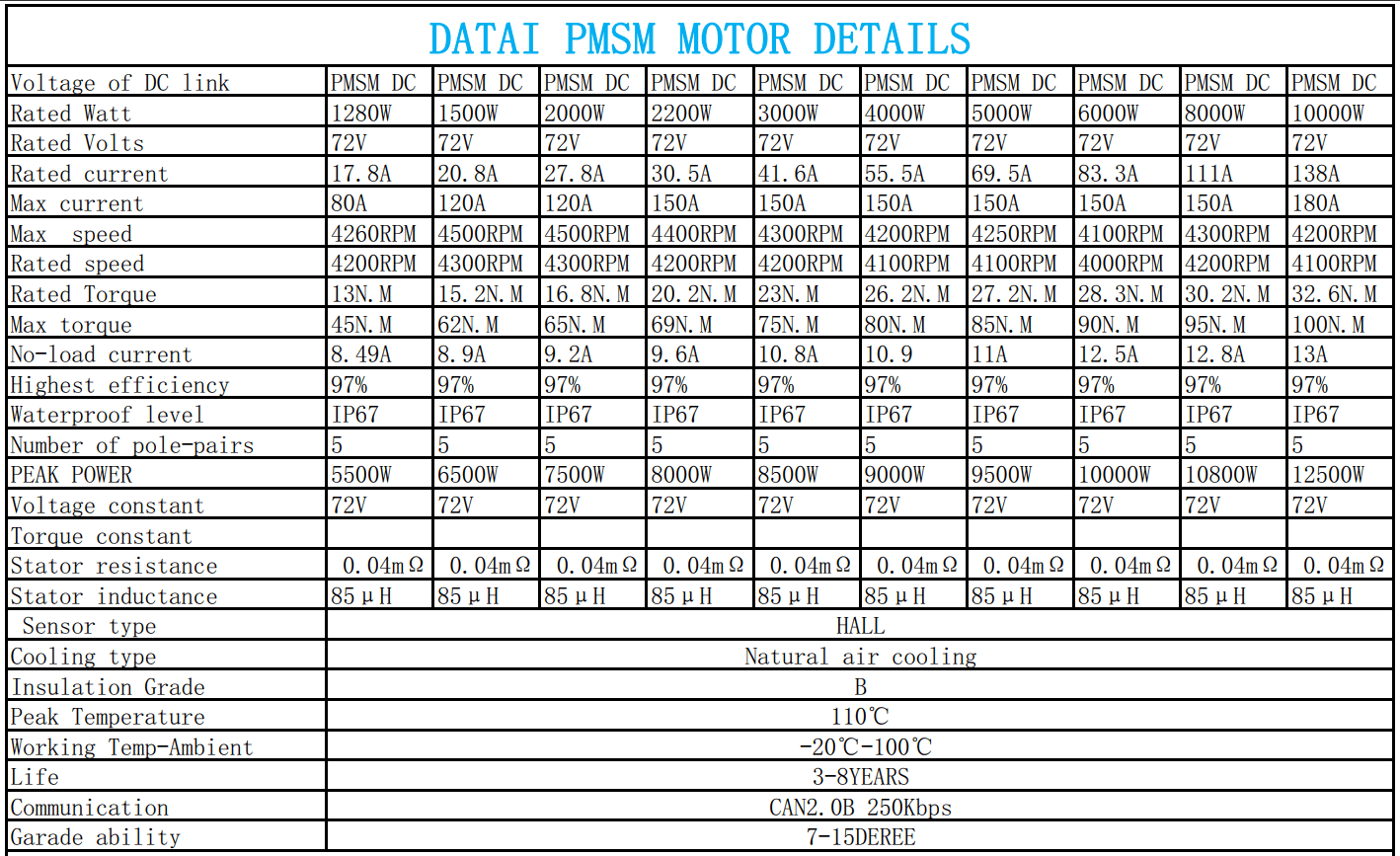 DATAI PMSM MOTOR DETAILS

| Voltage of DC link | PMSM DC | PMSM DC | PMSM DC | PMSM DC | PMSM DC | PMSM DC | PMSM DC | PMSM DC | PMSM DC | PMSM DC |
|---|---|---|---|---|---|---|---|---|---|---|
| Rated Watt | 1280W | 1500W | 2000W | 2200W | 3000W | 4000W | 5000W | 6000W | 8000W | 10000W |
| Rated Volts | 72V | 72V | 72V | 72V | 72V | 72V | 72V | 72V | 72V | 72V |
| Rated current | 17.8A | 20.8A | 27.8A | 30.5A | 41.6A | 55.5A | 69.5A | 83.3A | 111A | 138A |
| Max current | 80A | 120A | 120A | 150A | 150A | 150A | 150A | 150A | 150A | 180A |
| Max speed | 4260RPM | 4500RPM | 4500RPM | 4400RPM | 4300RPM | 4200RPM | 4250RPM | 4100RPM | 4300RPM | 4200RPM |
| Rated speed | 4200RPM | 4300RPM | 4300RPM | 4200RPM | 4200RPM | 4100RPM | 4100RPM | 4000RPM | 4200RPM | 4100RPM |
| Rated Torque | 13N.M | 15.2N.M | 16.8N.M | 20.2N.M | 23N.M | 26.2N.M | 27.2N.M | 28.3N.M | 30.2N.M | 32.6N.M |
| Max torque | 45N.M | 62N.M | 65N.M | 69N.M | 75N.M | 80N.M | 85N.M | 90N.M | 95N.M | 100N.M |
| No-load current | 8.49A | 8.9A | 9.2A | 9.6A | 10.8A | 10.9 | 11A | 12.5A | 12.8A | 13A |
| Highest efficiency | 97% | 97% | 97% | 97% | 97% | 97% | 97% | 97% | 97% | 97% |
| Waterproof level | IP67 | IP67 | IP67 | IP67 | IP67 | IP67 | IP67 | IP67 | IP67 | IP67 |
| Number of pole-pairs | 5 | 5 | 5 | 5 | 5 | 5 | 5 | 5 | 5 | 5 |
| PEAK POWER | 5500W | 6500W | 7500W | 8000W | 8500W | 9000W | 9500W | 10000W | 10800W | 12500W |
| Voltage constant | 72V | 72V | 72V | 72V | 72V | 72V | 72V | 72V | 72V | 72V |
| Torque constant | | | | | | | | | | |
| Stator resistance | 0.04mΩ | 0.04mΩ | 0.04mΩ | 0.04mΩ | 0.04mΩ | 0.04mΩ | 0.04mΩ | 0.04mΩ | 0.04mΩ | 0.04mΩ |
| Stator inductance | 85μH | 85μH | 85μH | 85μH | 85μH | 85μH | 85μH | 85μH | 85μH | 85μH |
| Sensor type | HALL | | | | | | | | | |
| Cooling type | Natural air cooling | | | | | | | | | |
| Insulation Grade | B | | | | | | | | | |
| Peak Temperature | 110℃ | | | | | | | | | |
| Working Temp-Ambient | -20℃-100℃ | | | | | | | | | |
| Life | 3-8YEARS | | | | | | | | | |
| Communication | CAN2.0B 250Kbps | | | | | | | | | |
| Garade ability | 7-15DEREE | | | | | | | | | |